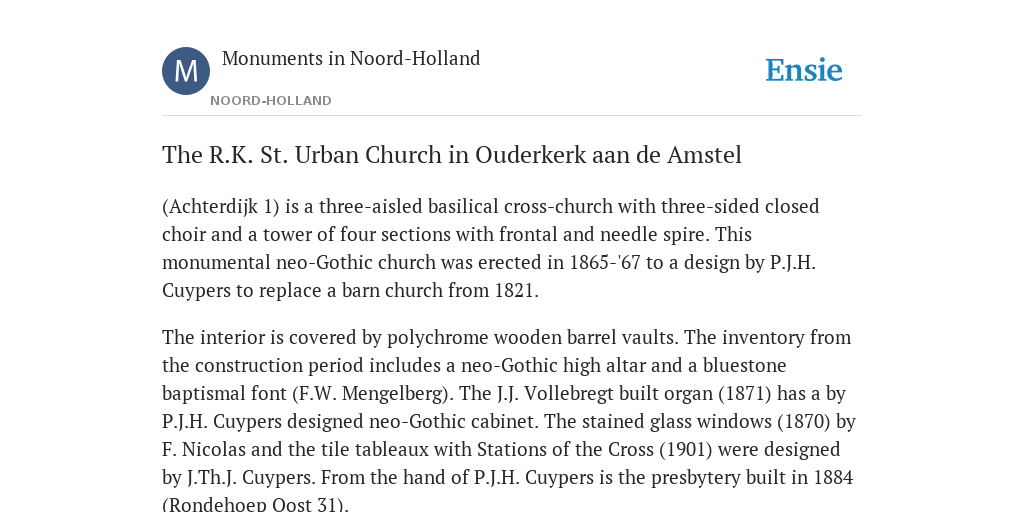 M

Monuments in Noord-Holland

NOORD-HOLLAND

Ensie

The R.K. St. Urban Church in Ouderkerk aan de Amstel

(Achterdijk 1) is a three-aisled basilical cross-church with three-sided closed choir and a tower of four sections with frontal and needle spire. This monumental neo-Gothic church was erected in 1865-'67 to a design by P.J.H. Cuypers to replace a barn church from 1821.

The interior is covered by polychrome wooden barrel vaults. The inventory from the construction period includes a neo-Gothic high altar and a bluestone baptismal font (F.W. Mengelberg). The J.J. Vollebregt built organ (1871) has a by P.J.H. Cuypers designed neo-Gothic cabinet. The stained glass windows (1870) by F. Nicolas and the tile tableaux with Stations of the Cross (1901) were designed by J.Th.J. Cuypers. From the hand of P.J.H. Cuypers is the presbytery built in 1884 (Rondehoep Oost 31).